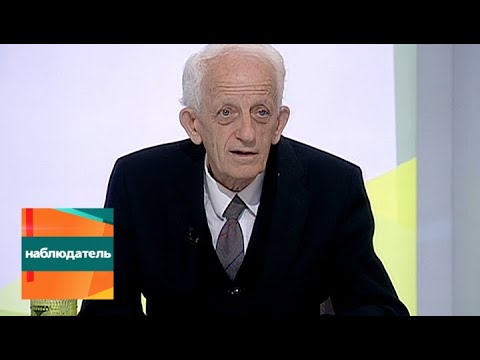 наблюдатель